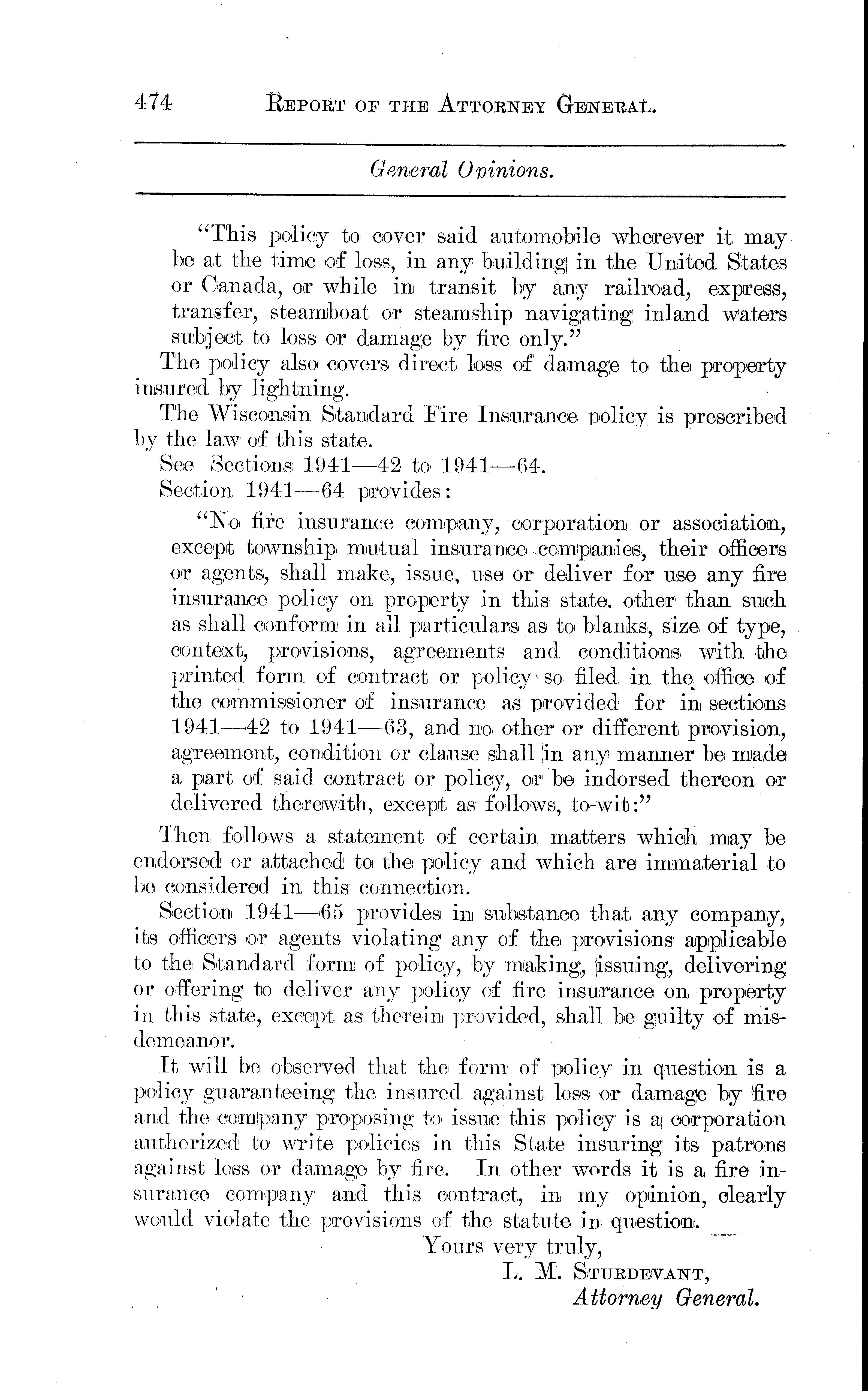 474 REPORT OF THE ATTORNEY GENERAL.

General Opinions.

"This policy to cover said automobile wherever it may be at the time of loss, in any building in the United States or Canada, or while in transit by any railroad, express, transfer, steamboat or steamship navigating inland waters subject to loss or damage by fire only."

The policy also covers direct loss of damage to the property insured by lightning.

The Wisconsin Standard Fire Insurance policy is prescribed by the law of this state.

See Sections 1941—42 to 1941—64.

Section 1941—64 provides:

"No fire insurance company, corporation or association, except township mutual insurance companies, their officers or agents, shall make, issue, use or deliver for use any fire insurance policy on property in this state. other than such as shall conform in all particulars as to blanks, size of type, context, provisions, agreements and conditions with the printed form of contract or policy so filed in the office of the commissioner of insurance as provided for in sections 1941—42 to 1941—63, and no other or different provision, agreement, condition or clause shall in any manner be made a part of said contract or policy, or be indorsed thereon or delivered therewith, except as follows, to-wit:"

Then follows a statement of certain matters which may be endorsed or attached to the policy and which are immaterial to be considered in this connection.

Section 1941—65 provides in substance that any company, its officers or agents violating any of the provisions applicable to the Standard form of policy, by making, issuing, delivering or offering to deliver any policy of fire insurance on property in this state, except as therein provided, shall be guilty of misdemeanor.

It will be observed that the form of policy in question is a policy guaranteeing the insured against loss or damage by fire and the company proposing to issue this policy is a corporation authorized to write policies in this State insuring its patrons against loss or damage by fire. In other words it is a fire insurance company and this contract, in my opinion, clearly would violate the provisions of the statute in question.

Yours very truly,
L. M. STURDEVANT,
Attorney General.